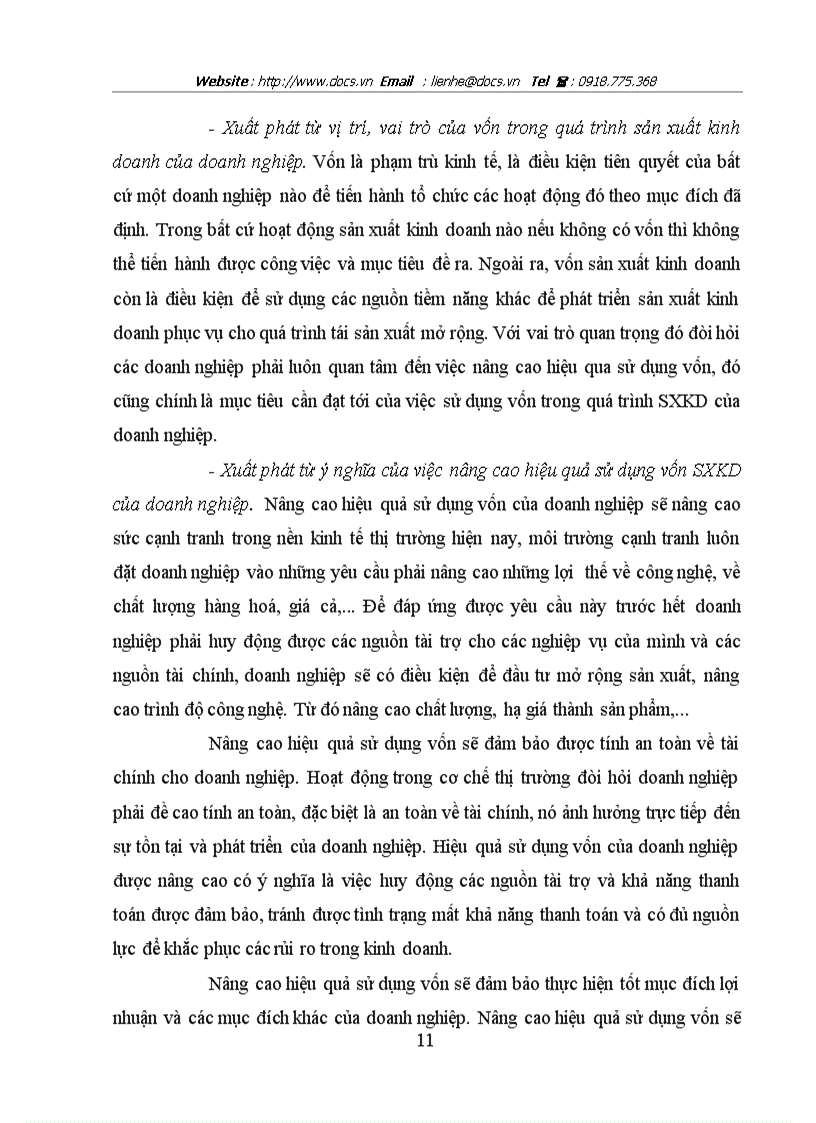 Website : http://www.docs.vn Email : lienhe@docs.vn Tel ☎ : 0918.775.368

- Xuất phát từ vị trí, vai trò của vốn trong quá trình sản xuất kinh doanh của doanh nghiệp. Vốn là phạm trù kinh tế, là điều kiện tiên quyết của bất cứ một doanh nghiệp nào để tiến hành tổ chức các hoạt động đó theo mục đích đã định. Trong bất cứ hoạt động sản xuất kinh doanh nào nếu không có vốn thì không thể tiến hành được công việc và mục tiêu đề ra. Ngoài ra, vốn sản xuất kinh doanh còn là điều kiện để sử dụng các nguồn tiềm năng khác để phát triển sản xuất kinh doanh phục vụ cho quá trình tái sản xuất mở rộng. Với vai trò quan trọng đó đòi hỏi các doanh nghiệp phải luôn quan tâm đến việc nâng cao hiệu qua sử dụng vốn, đó cũng chính là mục tiêu cần đạt tới của việc sử dụng vốn trong quá trình SXKD của doanh nghiệp.

- Xuất phát từ ý nghĩa của việc nâng cao hiệu quả sử dụng vốn SXKD của doanh nghiệp. Nâng cao hiệu quả sử dụng vốn của doanh nghiệp sẽ nâng cao sức cạnh tranh trong nền kinh tế thị trường hiện nay, môi trường cạnh tranh luôn đặt doanh nghiệp vào những yêu cầu phải nâng cao những lợi thế về công nghệ, về chất lượng hàng hoá, giá cả,... Để đáp ứng được yêu cầu này trước hết doanh nghiệp phải huy động được các nguồn tài trợ cho các nghiệp vụ của mình và các nguồn tài chính, doanh nghiệp sẽ có điều kiện để đầu tư mở rộng sản xuất, nâng cao trình độ công nghệ. Từ đó nâng cao chất lượng, hạ giá thành sản phẩm,...

Nâng cao hiệu quả sử dụng vốn sẽ đảm bảo được tính an toàn về tài chính cho doanh nghiệp. Hoạt động trong cơ chế thị trường đòi hỏi doanh nghiệp phải đề cao tính an toàn, đặc biệt là an toàn về tài chính, nó ảnh hưởng trực tiếp đến sự tồn tại và phát triển của doanh nghiệp. Hiệu quả sử dụng vốn của doanh nghiệp được nâng cao có ý nghĩa là việc huy động các nguồn tài trợ và khả năng thanh toán được đảm bảo, tránh được tình trạng mất khả năng thanh toán và có đủ nguồn lực để khắc phục các rủi ro trong kinh doanh.

Nâng cao hiệu quả sử dụng vốn sẽ đảm bảo thực hiện tốt mục đích lợi nhuận và các mục đích khác của doanh nghiệp. Nâng cao hiệu quả sử dụng vốn sẽ

11